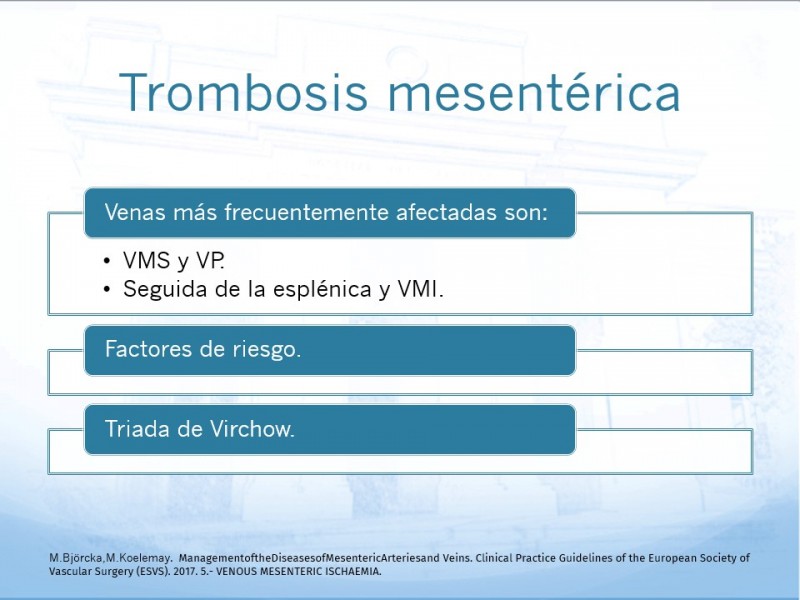 Trombosis mesentérica

Venas más frecuentemente afectadas son:

• VMS y VP.
• Seguida de la esplénica y VMI.

Factores de riesgo.

Triada de Virchow.

M.Björcka,M.Koelemay. ManagementoftheDiseasesofMesentericArteriesand Veins. Clinical Practice Guidelines of the European Society of Vascular Surgery (ESVS). 2017. 5.- VENOUS MESENTERIC ISCHAEMIA.